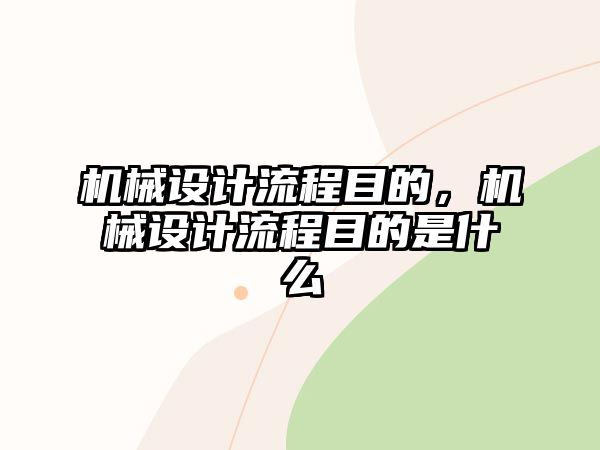 机械设计流程目的，机械设计流程目的是什么